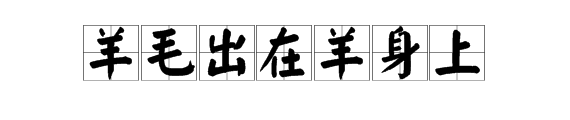 羊毛出在羊身上